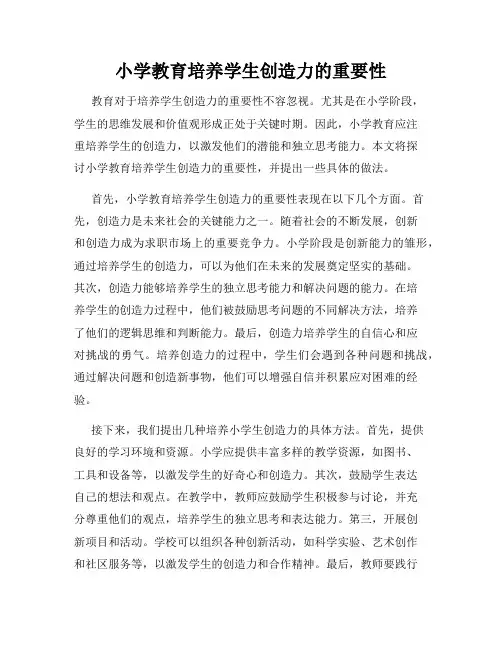 小学教育培养学生创造力的重要性

教育对于培养学生创造力的重要性不容忽视。尤其是在小学阶段，学生的思维发展和价值观形成正处于关键时期。因此，小学教育应注重培养学生的创造力，以激发他们的潜能和独立思考能力。本文将探讨小学教育培养学生创造力的重要性，并提出一些具体的做法。

首先，小学教育培养学生创造力的重要性表现在以下几个方面。首先，创造力是未来社会的关键能力之一。随着社会的不断发展，创新和创造力成为求职市场上的重要竞争力。小学阶段是创新能力的雏形，通过培养学生的创造力，可以为他们在未来的发展奠定坚实的基础。其次，创造力能够培养学生的独立思考能力和解决问题的能力。在培养学生的创造力过程中，他们被鼓励思考问题的不同解决方法，培养了他们的逻辑思维和判断能力。最后，创造力培养学生的自信心和应对挑战的勇气。培养创造力的过程中，学生们会遇到各种问题和挑战，通过解决问题和创造新事物，他们可以增强自信并积累应对困难的经验。

接下来，我们提出几种培养小学生创造力的具体方法。首先，提供良好的学习环境和资源。小学应提供丰富多样的教学资源，如图书、工具和设备等，以激发学生的好奇心和创造力。其次，鼓励学生表达自己的想法和观点。在教学中，教师应鼓励学生积极参与讨论，并充分尊重他们的观点，培养学生的独立思考和表达能力。第三，开展创新项目和活动。学校可以组织各种创新活动，如科学实验、艺术创作和社区服务等，以激发学生的创造力和合作精神。最后，教师要践行